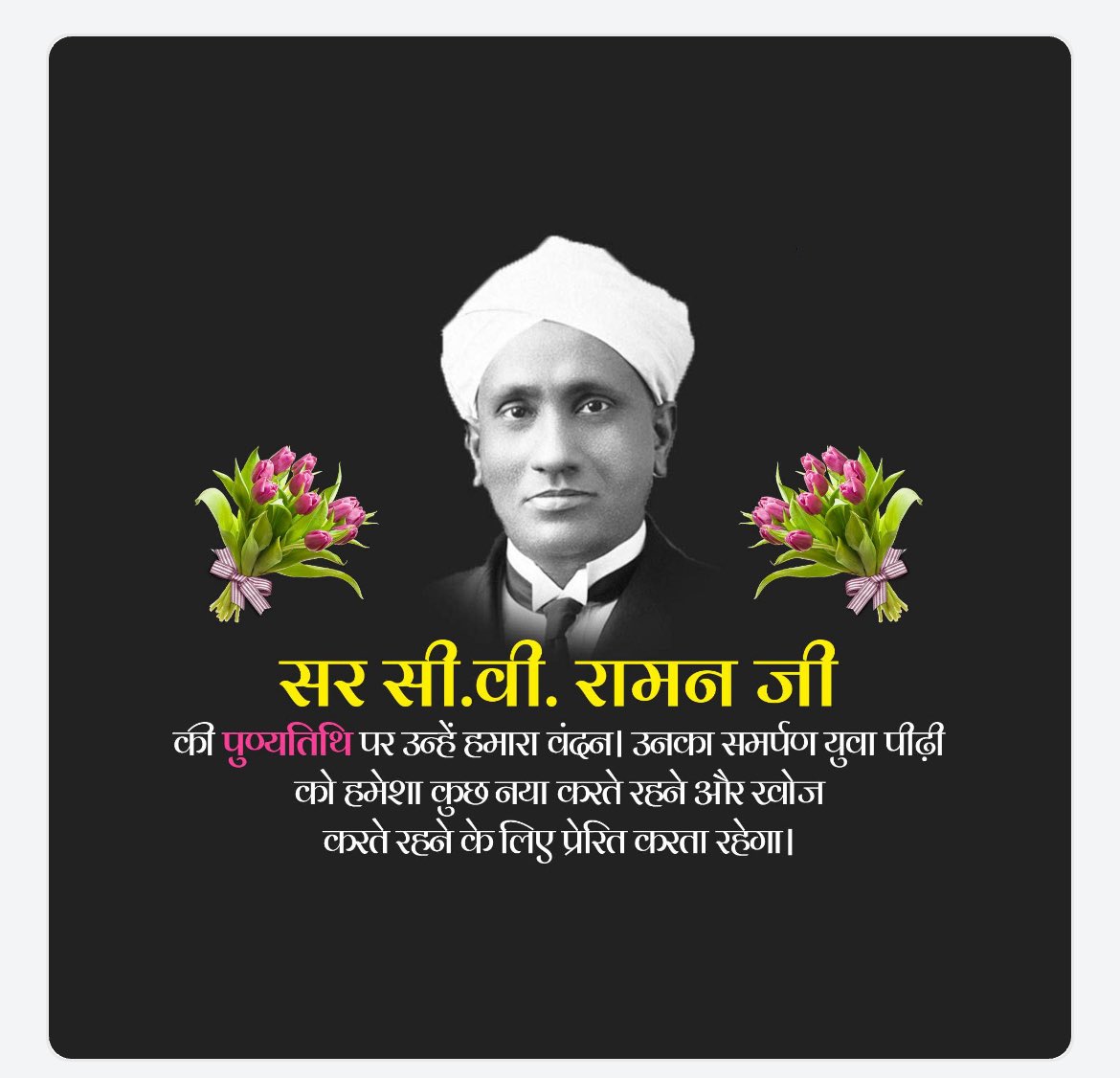 सर सी.वी. रामन जी

की पुण्यतिथि पर उन्हें हमारा वंदन। उनका समर्पण युवा पीढ़ी को हमेशा कुछ नया करते रहने और खोज करते रहने के लिए प्रेरित करता रहेगा।